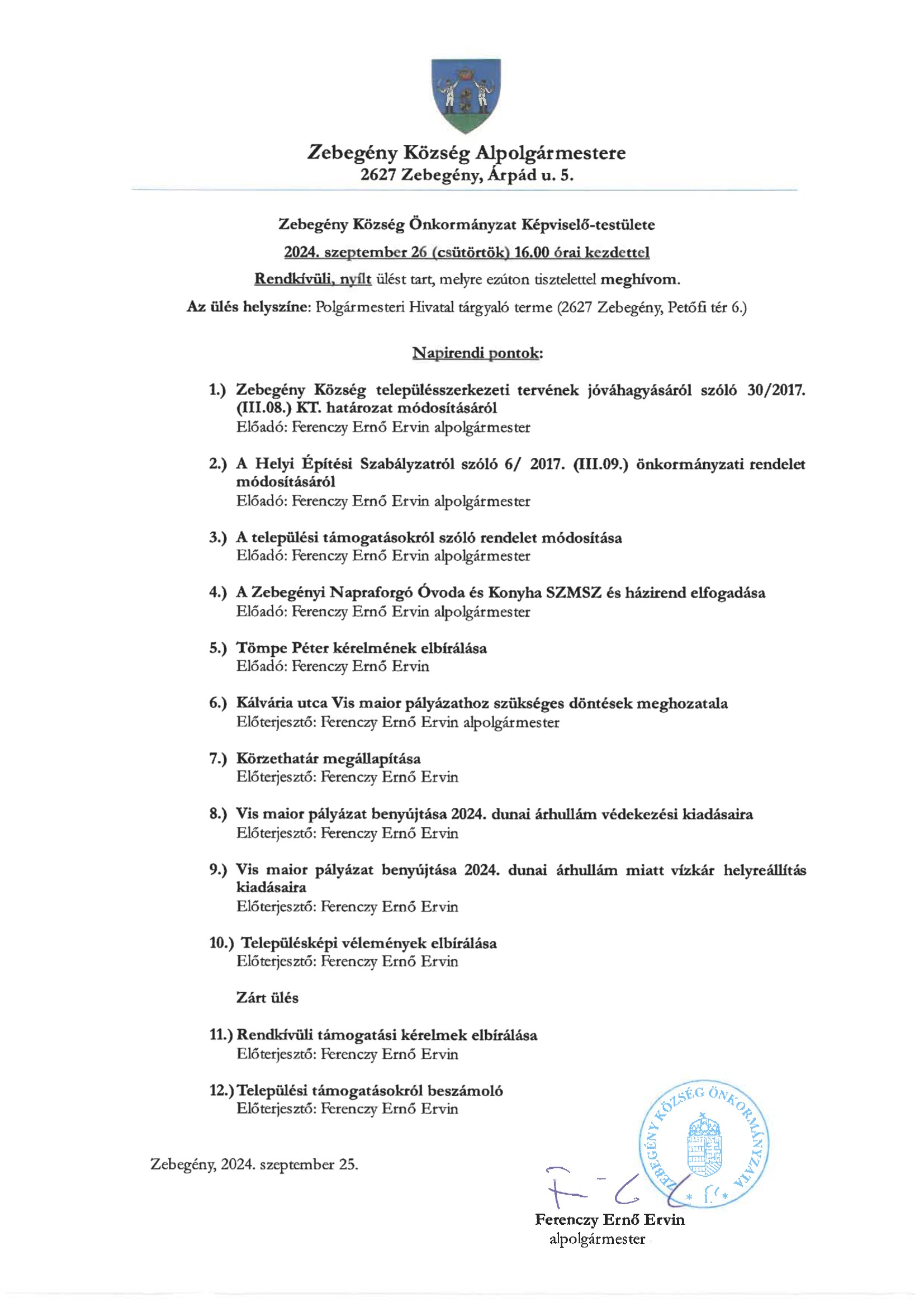 Zebegény Község Alpolgármestere
2627 Zebegény, Árpád u. 5.

Zebegény Község Önkormányzat Képviselő-testülete
2024. szeptember 26 (csütörtök) 16.00 órai kezdettel
Rendkívüli, nyílt ülést tart, melyre ezúton tisztelettel meghívom.
Az ülés helyszíne: Polgármesteri Hivatal tárgyaló terme (2627 Zebegény, Petőfi tér 6.)

Napirendi pontok:

1.) Zebegény Község településszerkezeti tervének jóváhagyásáról szóló 30/2017. (III.08.) KT. határozat módosításáról
Előadó: Ferenczy Ernő Ervin alpolgármester

2.) A Helyi Építési Szabályzatról szóló 6/ 2017. (III.09.) önkormányzati rendelet módosításáról
Előadó: Ferenczy Ernő Ervin alpolgármester

3.) A települési támogatásokról szóló rendelet módosítása
Előadó: Ferenczy Ernő Ervin alpolgármester

4.) A Zebegényi Napraforgó Óvoda és Konyha SZMSZ és házirend elfogadása
Előadó: Ferenczy Ernő Ervin alpolgármester

5.) Tömpe Péter kérelmének elbírálása
Előadó: Ferenczy Ernő Ervin

6.) Kálvária utca Vis maior pályázathoz szükséges döntések meghozatala
Előterjesztő: Ferenczy Ernő Ervin alpolgármester

7.) Körzethatár megállapítása
Előterjesztő: Ferenczy Ernő Ervin

8.) Vis maior pályázat benyújtása 2024. dunai árhullám védekezési kiadásaira
Előterjesztő: Ferenczy Ernő Ervin

9.) Vis maior pályázat benyújtása 2024. dunai árhullám miatt vízkár helyreállítás kiadásaira
Előterjesztő: Ferenczy Ernő Ervin

10.) Településképi vélemények elbírálása
Előterjesztő: Ferenczy Ernő Ervin

Zárt ülés

11.) Rendkívüli támogatási kérelmek elbírálása
Előterjesztő: Ferenczy Ernő Ervin

12.) Települési támogatásokról beszámoló
Előterjesztő: Ferenczy Ernő Ervin

Zebegény, 2024. szeptember 25.

ZEBEGÉNY KÖZSÉG ÖNKORMÁNYZATA

Ferenczy Ernő Ervin
alpolgármester